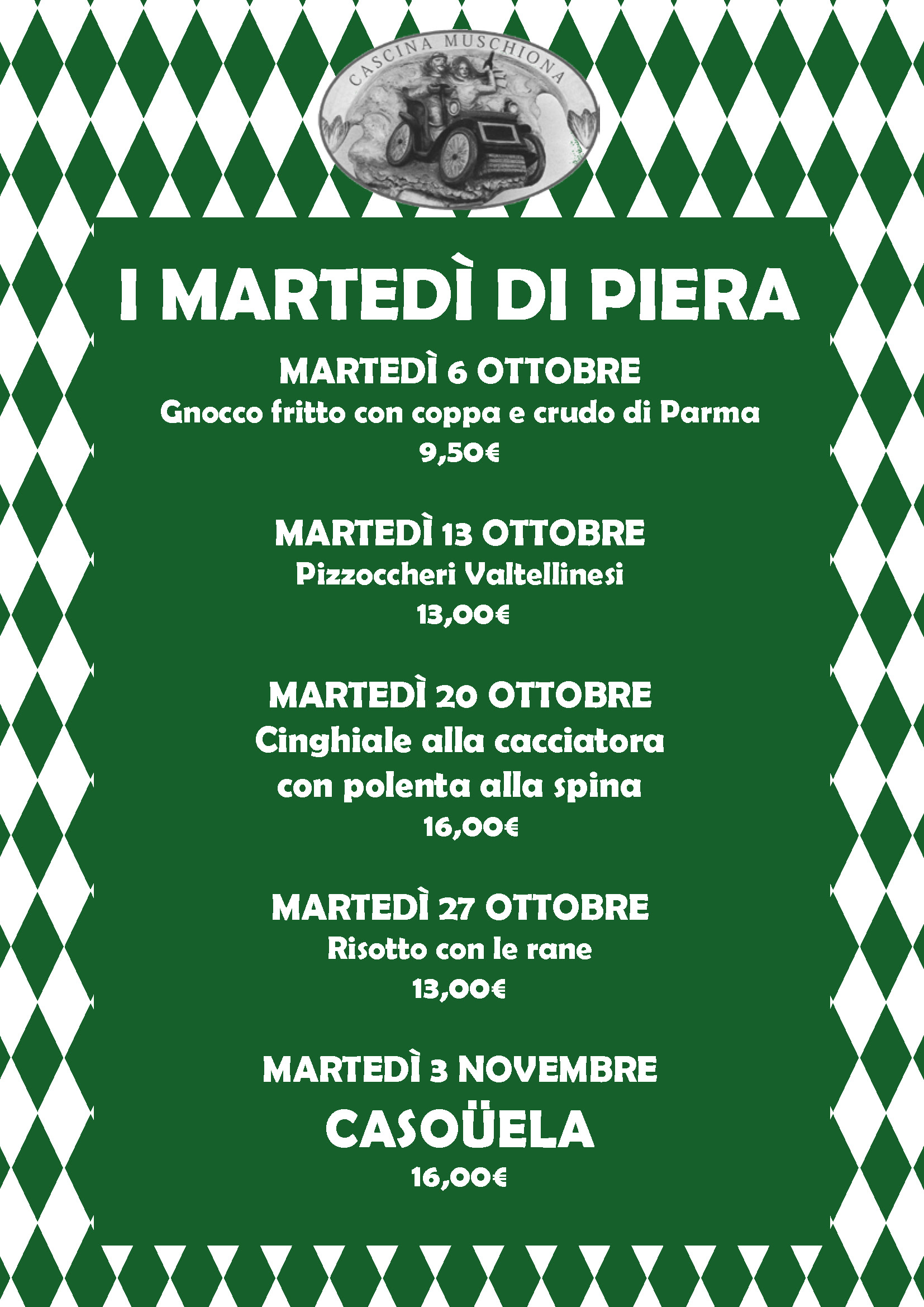 CASCINA MUSCHIONA

I MARTEDÌ DI PIERA

MARTEDÌ 6 OTTOBRE
Gnocco fritto con coppa e crudo di Parma
9,50€

MARTEDÌ 13 OTTOBRE
Pizzoccheri Valtellinesi
13,00€

MARTEDÌ 20 OTTOBRE
Cinghiale alla cacciatora con polenta alla spina
16,00€

MARTEDÌ 27 OTTOBRE
Risotto con le rane
13,00€

MARTEDÌ 3 NOVEMBRE
CASOÜELA
16,00€